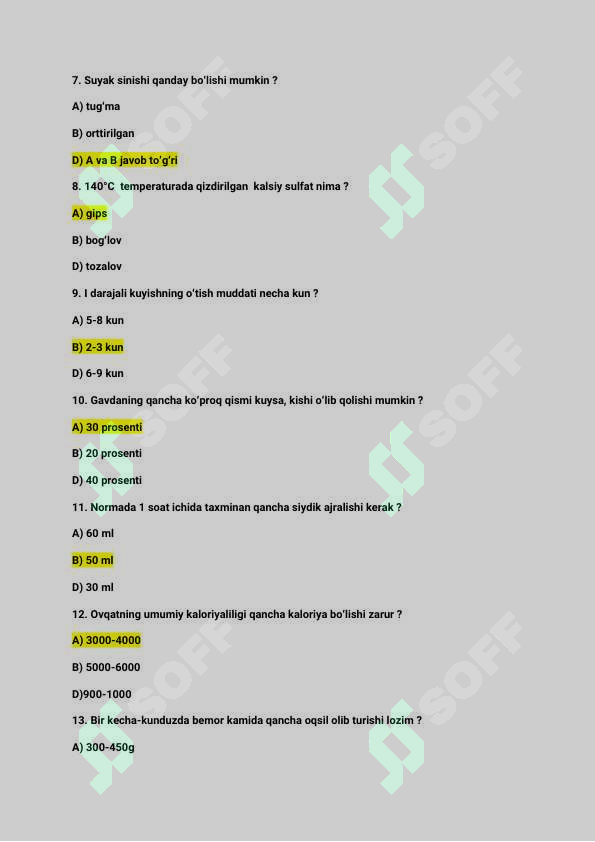 7. Suyak sinishi qanday bo'lishi mumkin ?

A) tug'ma

B) orttirilgan

D) A va B javob to'g'ri

8. 140°C temperaturada qizdirilgan kalsiy sulfat nima ?

A) gips

B) bog'lov

D) tozalov

9. I darajali kuyishning o'tish muddati necha kun ?

A) 5-8 kun

B) 2-3 kun

D) 6-9 kun

10. Gavdaning qancha ko'proq qismi kuysa, kishi o'lib qolishi mumkin ?

A) 30 prosenti

B) 20 prosenti

D) 40 prosenti

11. Normada 1 soat ichida taxminan qancha siydik ajralishi kerak ?

A) 60 ml

B) 50 ml

D) 30 ml

12. Ovqatning umumiy kaloriyaliligi qancha kaloriya bo'lishi zarur ?

A) 3000-4000

B) 5000-6000

D)900-1000

13. Bir kecha-kunduzda bemor kamida qancha oqsil olib turishi lozim ?

A) 300-450g

SOFF SOFF SOFF SOFF SOFF SOFF